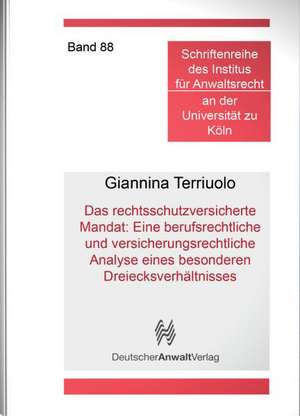 Band 88

Schriftenreihe des Institus für Anwaltsrecht

an der Universität zu Köln

Giannina Terriuolo

Das rechtsschutzversicherte Mandat: Eine berufsrechtliche und versicherungsrechtliche Analyse eines besonderen Dreiecksverhältnisses

DeutscherAnwaltVerlag